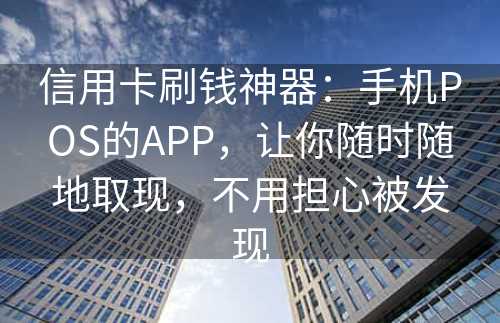 信用卡刷钱神器：手机POS的APP，让你随时随地取现，不用担心被发现